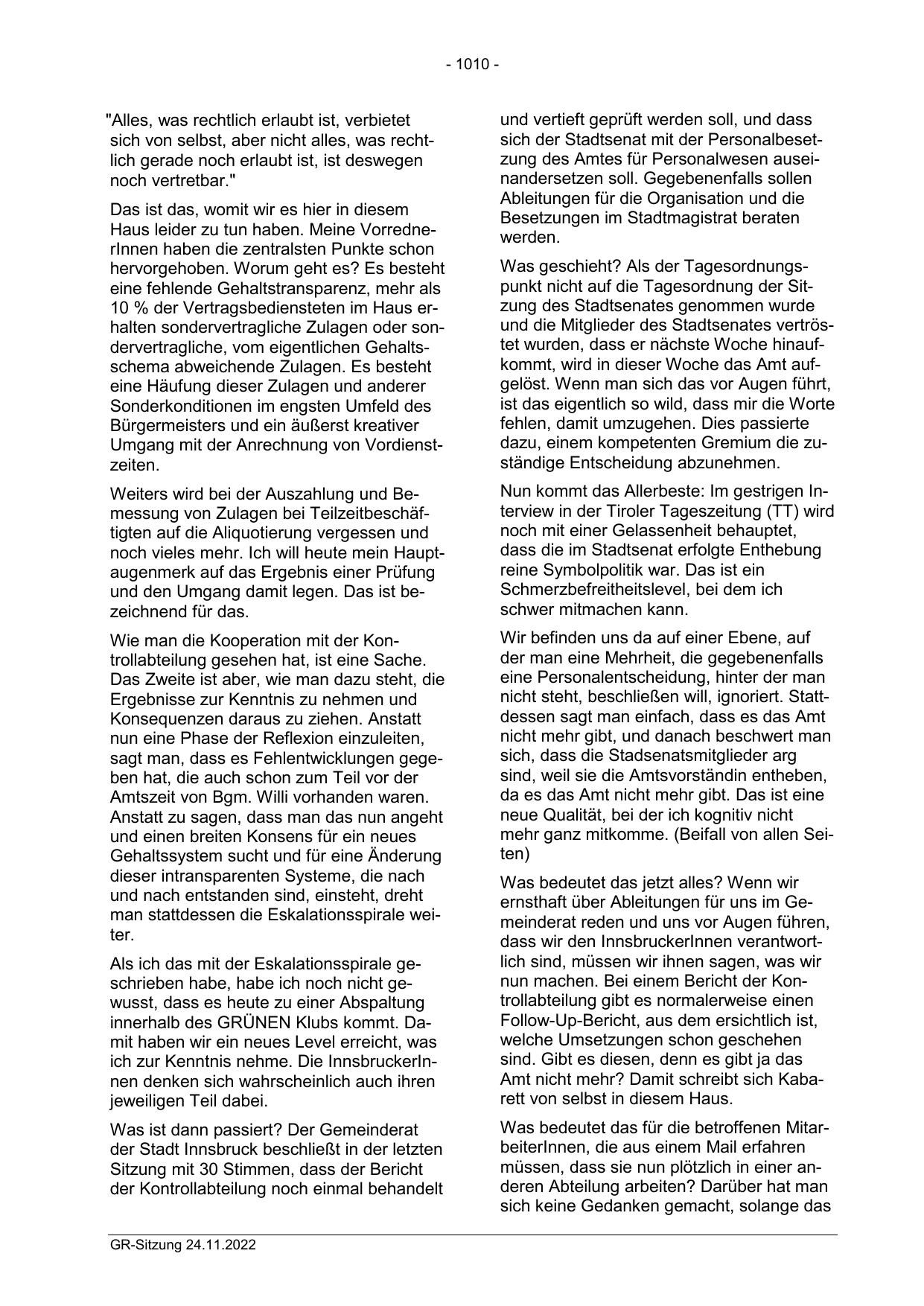 - 1010 -

"Alles, was rechtlich erlaubt ist, verbietet sich von selbst, aber nicht alles, was rechtlich gerade noch erlaubt ist, ist deswegen noch vertretbar."

Das ist das, womit wir es hier in diesem Haus leider zu tun haben. Meine VorrednerInnen haben die zentralsten Punkte schon hervorgehoben. Worum geht es? Es besteht eine fehlende Gehaltstransparenz, mehr als 10 % der Vertragsbediensteten im Haus erhalten sondervertragliche Zulagen oder sondervertragliche, vom eigentlichen Gehaltsschema abweichende Zulagen. Es besteht eine Häufung dieser Zulagen und anderer Sonderkonditionen im engsten Umfeld des Bürgermeisters und ein äußerst kreativer Umgang mit der Anrechnung von Vordienstzeiten.

Weiters wird bei der Auszahlung und Bemessung von Zulagen bei Teilzeitbeschäftigten auf die Aliquotierung vergessen und noch vieles mehr. Ich will heute mein Hauptaugenmerk auf das Ergebnis einer Prüfung und den Umgang damit legen. Das ist bezeichnend für das.

Wie man die Kooperation mit der Kontrollabteilung gesehen hat, ist eine Sache. Das Zweite ist aber, wie man dazu steht, die Ergebnisse zur Kenntnis zu nehmen und Konsequenzen daraus zu ziehen. Anstatt nun eine Phase der Reflexion einzuleiten, sagt man, dass es Fehlentwicklungen gegeben hat, die auch schon zum Teil vor der Amtszeit von Bgm. Willi vorhanden waren. Anstatt zu sagen, dass man das nun angeht und einen breiten Konsens für ein neues Gehaltssystem sucht und für eine Änderung dieser intransparenten Systeme, die nach und nach entstanden sind, einsteht, dreht man stattdessen die Eskalationsspirale weiter.

Als ich das mit der Eskalationsspirale geschrieben habe, habe ich noch nicht gewusst, dass es heute zu einer Abspaltung innerhalb des GRÜNEN Klubs kommt. Damit haben wir ein neues Level erreicht, was ich zur Kenntnis nehme. Die InnsbruckerInnen denken sich wahrscheinlich auch ihren jeweiligen Teil dabei.

Was ist dann passiert? Der Gemeinderat der Stadt Innsbruck beschließt in der letzten Sitzung mit 30 Stimmen, dass der Bericht der Kontrollabteilung noch einmal behandelt und vertieft geprüft werden soll, und dass sich der Stadtsenat mit der Personalbesetzung des Amtes für Personalwesen auseinandersetzen soll. Gegebenenfalls sollen Ableitungen für die Organisation und die Besetzungen im Stadtmagistrat beraten werden.

Was geschieht? Als der Tagesordnungspunkt nicht auf die Tagesordnung der Sitzung des Stadtsenates genommen wurde und die Mitglieder des Stadtsenates vertröstet wurden, dass er nächste Woche hinaufkommt, wird in dieser Woche das Amt aufgelöst. Wenn man sich das vor Augen führt, ist das eigentlich so wild, dass mir die Worte fehlen, damit umzugehen. Dies passierte dazu, einem kompetenten Gremium die zuständige Entscheidung abzunehmen.

Nun kommt das Allerbeste: Im gestrigen Interview in der Tiroler Tageszeitung (TT) wird noch mit einer Gelassenheit behauptet, dass die im Stadtsenat erfolgte Enthebung reine Symbolpolitik war. Das ist ein Schmerzbefreitheitslevel, bei dem ich schwer mitmachen kann.

Wir befinden uns da auf einer Ebene, auf der man eine Mehrheit, die gegebenenfalls eine Personalentscheidung, hinter der man nicht steht, beschließen will, ignoriert. Stattdessen sagt man einfach, dass es das Amt nicht mehr gibt, und danach beschwert man sich, dass die Stadsenatsmitglieder arg sind, weil sie die Amtsvorständin entheben, da es das Amt nicht mehr gibt. Das ist eine neue Qualität, bei der ich kognitiv nicht mehr ganz mitkomme. (Beifall von allen Seiten)

Was bedeutet das jetzt alles? Wenn wir ernsthaft über Ableitungen für uns im Gemeinderat reden und uns vor Augen führen, dass wir den InnsbruckerInnen verantwortlich sind, müssen wir ihnen sagen, was wir nun machen. Bei einem Bericht der Kontrollabteilung gibt es normalerweise einen Follow-Up-Bericht, aus dem ersichtlich ist, welche Umsetzungen schon geschehen sind. Gibt es diesen, denn es gibt ja das Amt nicht mehr? Damit schreibt sich Kabarett von selbst in diesem Haus.

Was bedeutet das für die betroffenen MitarbeiterInnen, die aus einem Mail erfahren müssen, dass sie nun plötzlich in einer anderen Abteilung arbeiten? Darüber hat man sich keine Gedanken gemacht, solange das

GR-Sitzung 24.11.2022